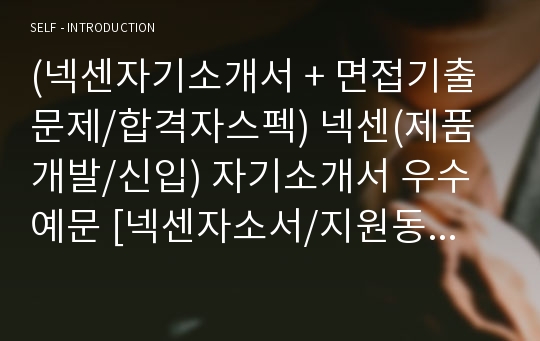 SELF - INTRODUCTION

(넥센자기소개서 + 면접기출문제/합격자스펙) 넥센(제품개발/신입) 자기소개서 우수예문 [넥센자소서/지원동...